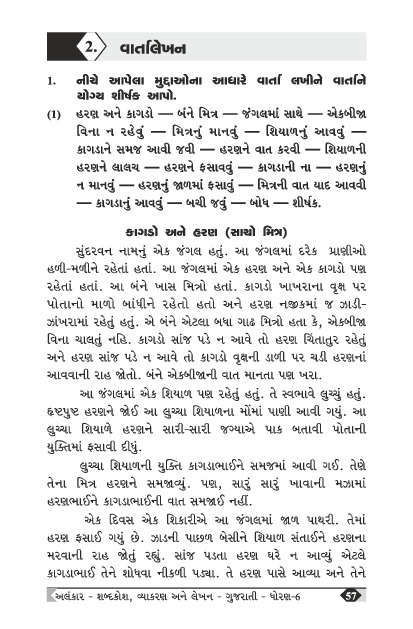 2. વાર્તાલેખન

1. નીચે આપેલા મુદ્દાઓના આધારે વાર્તા લખીને વાર્તાને યોગ્ય શીર્ષક આપો.

(1) હરણ અને કાગડો — બંને મિત્ર — જંગલમાં સાથે — એકબીજા વિના ન રહેવું — મિત્રનું માનવું — શિયાળનું આવવું — કાગડાને સમજ આવી જવી — હરણને વાત કરવી — શિયાળની હરણને લાલચ — હરણને ફસાવવું — કાગડાની ના — હરણનું ન માનવું — હરણનું જાળમાં ફસાવું — મિત્રની વાત યાદ આવવી — કાગડાનું આવવું — બચી જવું — બોધ — શીર્ષક.

કાગડો અને હરણ (સાચો મિત્ર)

સુંદરવન નામનું એક જંગલ હતું. આ જંગલમાં દરેક પ્રાણીઓ હળી-મળીને રહેતાં હતાં. આ જંગલમાં એક હરણ અને એક કાગડો પણ રહેતાં હતાં. આ બંને ખાસ મિત્રો હતાં. કાગડો ખાખરાના વૃક્ષ પર પોતાનો માળો બાંધીને રહેતો હતો અને હરણ નજીકમાં જ ઝાડી-ઝાંખરામાં રહેતું હતું. એ બંને એટલા બધા ગાઢ મિત્રો હતા કે, એકબીજા વિના ચાલતું નહિ. કાગડો સાંજ પડે ન આવે તો હરણ ચિંતાતુર રહેતું અને હરણ સાંજ પડે ન આવે તો કાગડો વૃક્ષની ડાળી પર ચડી હરણનાં આવવાની રાહ જોતો. બંને એકબીજાની વાત માનતા પણ ખરા.

આ જંગલમાં એક શિયાળ પણ રહેતું હતું. તે સ્વભાવે લુચ્ચું હતું. હૃષ્ટપુષ્ટ હરણને જોઈ આ લુચ્ચા શિયાળના મોંમાં પાણી આવી ગયું. આ લુચ્ચા શિયાળે હરણને સારી-સારી જગ્યાએ પાક બતાવી પોતાની યુક્તિમાં ફસાવી દીધું.

લુચ્ચા શિયાળની યુક્તિ કાગડાભાઈને સમજમાં આવી ગઈ. તેણે તેના મિત્ર હરણને સમજાવ્યું. પણ, સારું સારું ખાવાની મઝામાં હરણભાઈને કાગડાભાઈની વાત સમજાઈ નહીં.

એક દિવસ એક શિકારીએ આ જંગલમાં જાળ પાથરી. તેમાં હરણ ફસાઈ ગયું છે. ઝાડની પાછળ બેસીને શિયાળ સંતાઈને હરણના મરવાની રાહ જોતું રહ્યું. સાંજ પડતા હરણ ઘરે ન આવ્યું એટલે કાગડાભાઈ તેને શોધવા નીકળી પડ્યા. તે હરણ પાસે આવ્યા અને તેને

અલંકાર - શબ્દકોશ, વ્યાકરણ અને લેખન - ગુજરાતી - ધોરણ-6 57